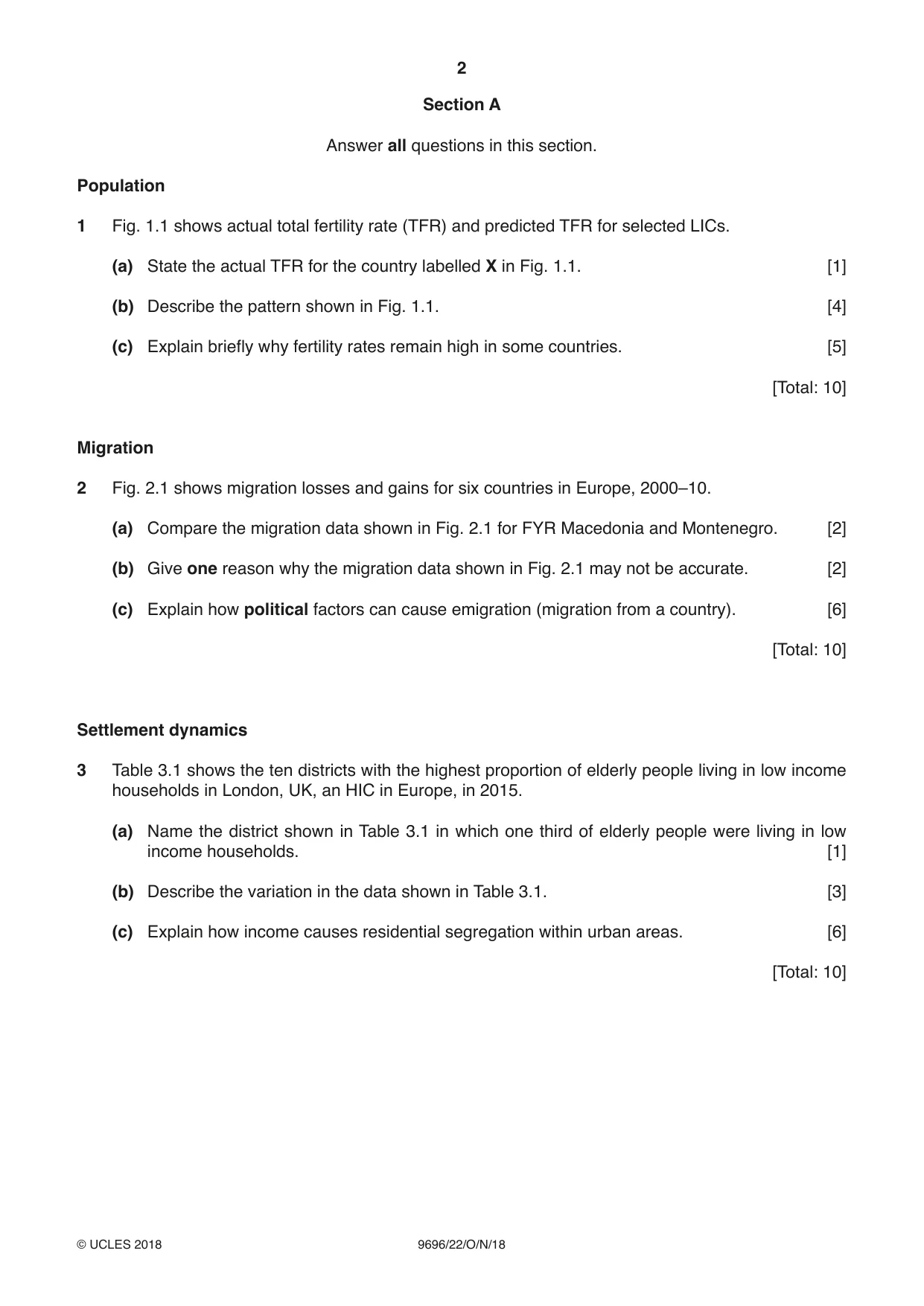 2

Section A

Answer all questions in this section.

Population

1 Fig. 1.1 shows actual total fertility rate (TFR) and predicted TFR for selected LICs.

(a) State the actual TFR for the country labelled X in Fig. 1.1. [1]

(b) Describe the pattern shown in Fig. 1.1. [4]

(c) Explain briefly why fertility rates remain high in some countries. [5]

[Total: 10]

Migration

2 Fig. 2.1 shows migration losses and gains for six countries in Europe, 2000–10.

(a) Compare the migration data shown in Fig. 2.1 for FYR Macedonia and Montenegro. [2]

(b) Give one reason why the migration data shown in Fig. 2.1 may not be accurate. [2]

(c) Explain how political factors can cause emigration (migration from a country). [6]

[Total: 10]

Settlement dynamics

3 Table 3.1 shows the ten districts with the highest proportion of elderly people living in low income households in London, UK, an HIC in Europe, in 2015.

(a) Name the district shown in Table 3.1 in which one third of elderly people were living in low income households. [1]

(b) Describe the variation in the data shown in Table 3.1. [3]

(c) Explain how income causes residential segregation within urban areas. [6]

[Total: 10]

© UCLES 2018 9696/22/O/N/18